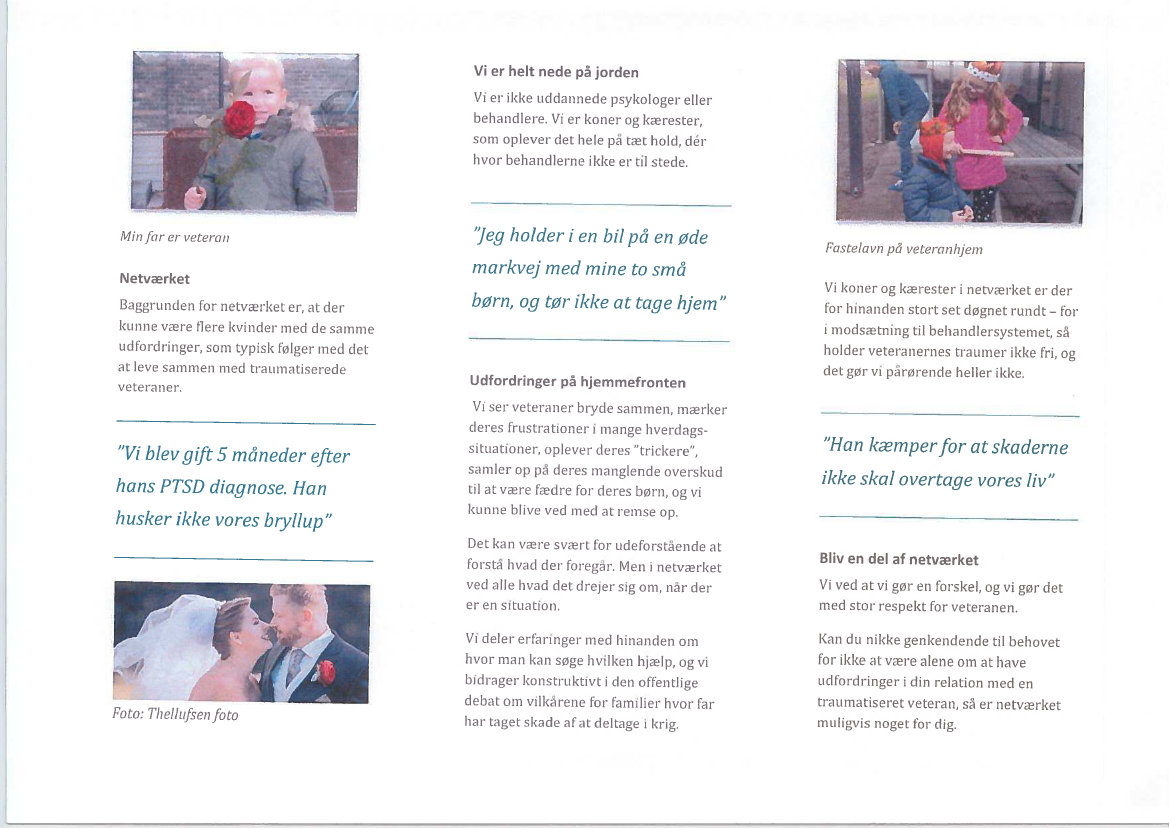 Min far er veteran

Netværket

Baggrunden for netværket er, at der kunne være flere kvinder med de samme udfordringer, som typisk følger med det at leve sammen med traumatiserede veteraner.

"Vi blev gift 5 måneder efter hans PTSD diagnose. Han husker ikke vores bryllup"

Foto: Thellufsen foto

Vi er helt nede på jorden

Vi er ikke uddannede psykologer eller behandlere. Vi er koner og kærester, som oplever det hele på tæt hold, dér hvor behandlerne ikke er til stede.

"Jeg holder i en bil på en øde markvej med mine to små børn, og tør ikke at tage hjem"

Udfordringer på hjemmefronten

Vi ser veteraner bryde sammen, mærker deres frustrationer i mange hverdagssituationer, oplever deres "trickere", samler op på deres manglende overskud til at være fædre for deres børn, og vi kunne blive ved med at remse op.

Det kan være svært for udeforstående at forstå hvad der foregår. Men i netværket ved alle hvad det drejer sig om, når der er en situation.

Vi deler erfaringer med hinanden om hvor man kan søge hvilken hjælp, og vi bidrager konstruktivt i den offentlige debat om vilkårene for familier hvor far har taget skade af at deltage i krig.

Fastelavn på veteranhjem

Vi koner og kærester i netværket er der for hinanden stort set døgnet rundt – for i modsætning til behandlersystemet, så holder veteranernes traumer ikke fri, og det gør vi pårørende heller ikke.

"Han kæmper for at skaderne ikke skal overtage vores liv"

Bliv en del af netværket

Vi ved at vi gør en forskel, og vi gør det med stor respekt for veteranen.

Kan du nikke genkendende til behovet for ikke at være alene om at have udfordringer i din relation med en traumatiseret veteran, så er netværket muligvis noget for dig.